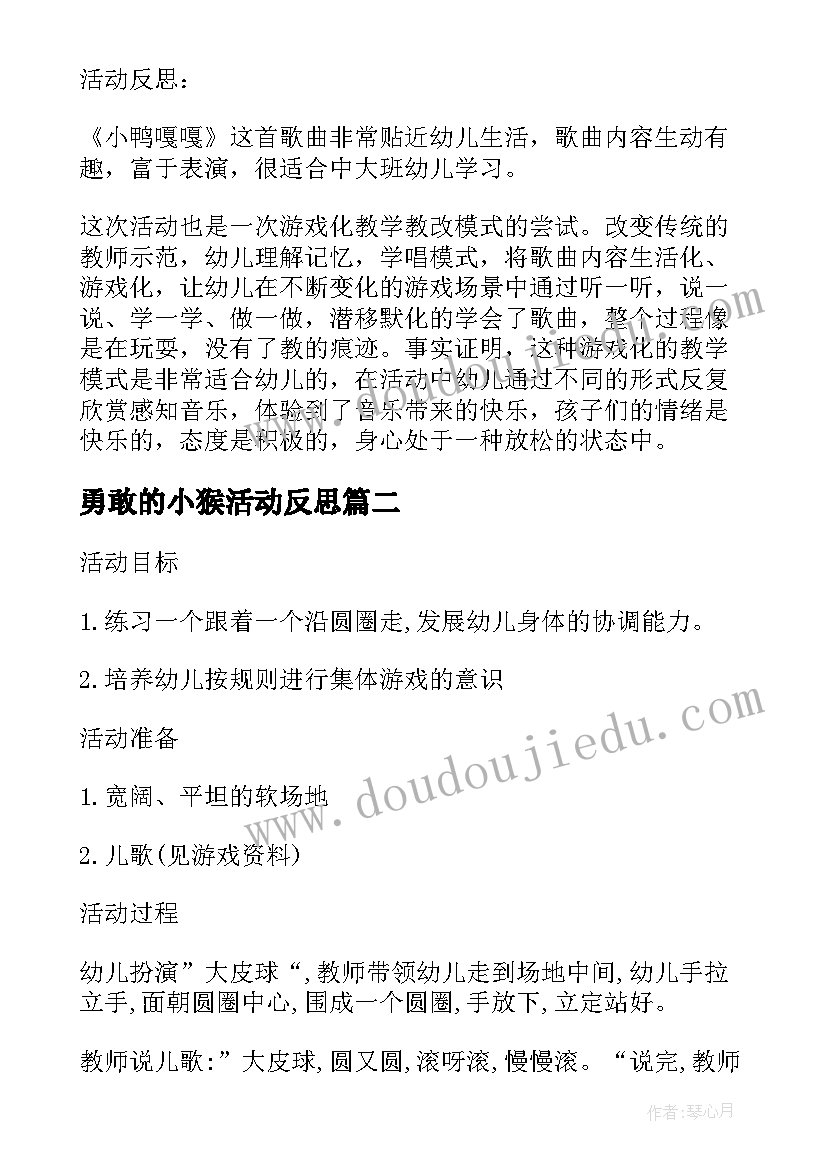 活动反思：

《小鸭嘎嘎》这首歌曲非常贴近幼儿生活，歌曲内容生动有趣，富于表演，很适合中大班幼儿学习。

这次活动也是一次游戏化教学教改模式的尝试。改变传统的教师示范，幼儿理解记忆，学唱模式，将歌曲内容生活化、游戏化，让幼儿在不断变化的游戏场景中通过听一听，说一说、学一学、做一做，潜移默化的学会了歌曲，整个过程像是在玩耍，没有了教的痕迹。事实证明，这种游戏化的教学模式是非常适合幼儿的，在活动中幼儿通过不同的形式反复欣赏感知音乐，体验到了音乐带来的快乐，孩子们的情绪是快乐的，态度是积极的，身心处于一种放松的状态中。

勇敢的小猴活动反思篇二

活动目标

1.练习一个跟着一个沿圆圈走,发展幼儿身体的协调能力。

2.培养幼儿按规则进行集体游戏的意识

活动准备

1.宽阔、平坦的软场地

2.儿歌(见游戏资料)

活动过程

幼儿扮演”大皮球“,教师带领幼儿走到场地中间,幼儿手拉立手,面朝圆圈中心,围成一个圆圈,手放下,立定站好。

教师说儿歌:”大皮球,圆又圆,滚呀滚,慢慢滚。“说完,教师

www.doudoujiedu.com

作者:琴心月